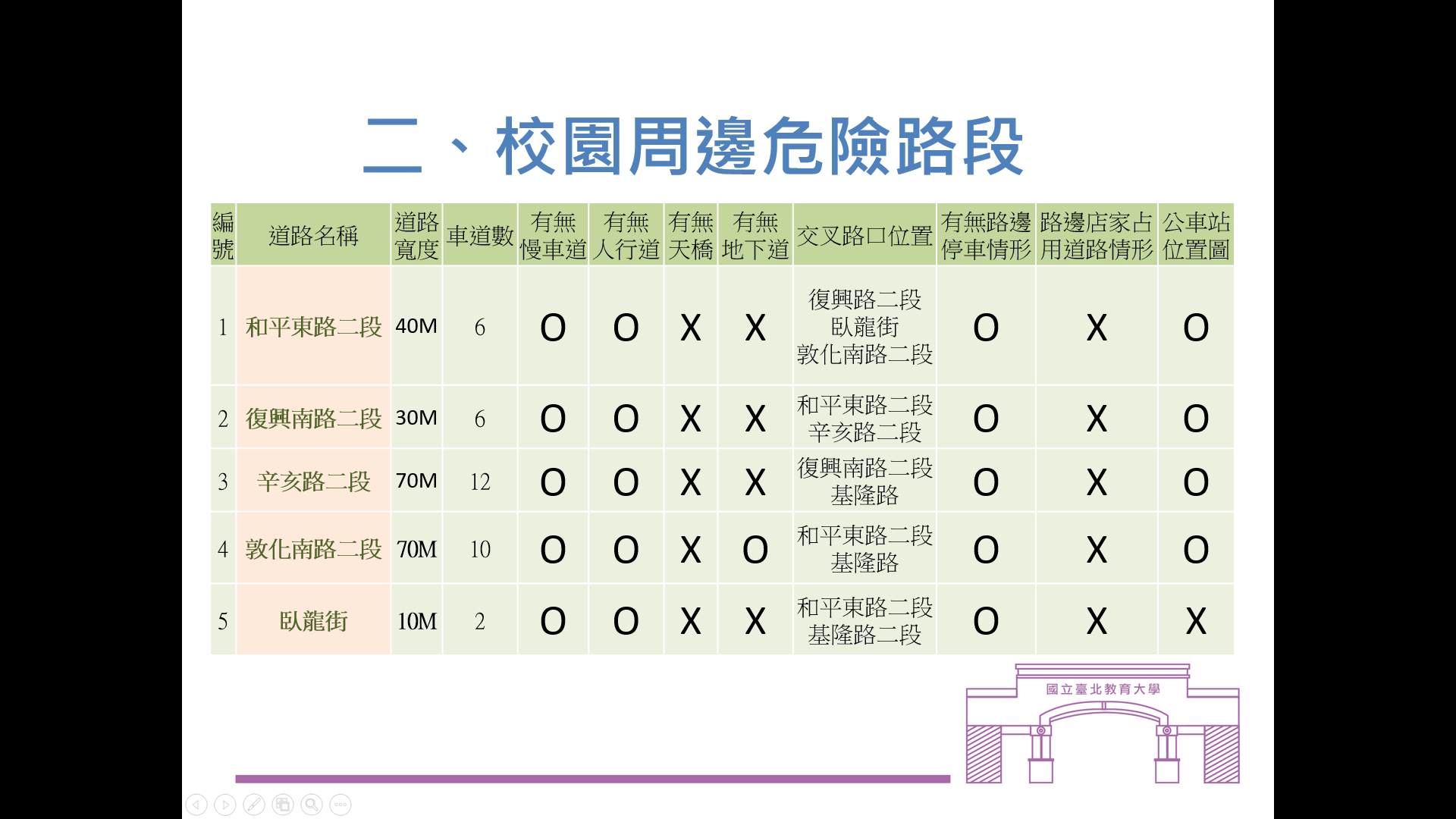 二、校園周邊危險路段

| 編號 | 道路名稱 | 道路寬度 | 車道數 | 有無慢車道 | 有無人行道 | 有無天橋 | 有無地下道 | 交叉路口位置 | 有無路邊停車情形 | 路邊店家占用道路情形 | 公車站位置圖 |
|---|---|---|---|---|---|---|---|---|---|---|---|
| 1 | 和平東路二段 | 40M | 6 | O | O | X | X | 復興路二段 臥龍街 敦化南路二段 | O | X | O |
| 2 | 復興南路二段 | 30M | 6 | O | O | X | X | 和平東路二段 辛亥路二段 | O | X | O |
| 3 | 辛亥路二段 | 70M | 12 | O | O | X | X | 復興南路二段 基隆路 | O | X | O |
| 4 | 敦化南路二段 | 70M | 10 | O | O | X | O | 和平東路二段 基隆路 | O | X | O |
| 5 | 臥龍街 | 10M | 2 | O | O | X | X | 和平東路二段 基隆路二段 | O | X | X |

國立臺北教育大學